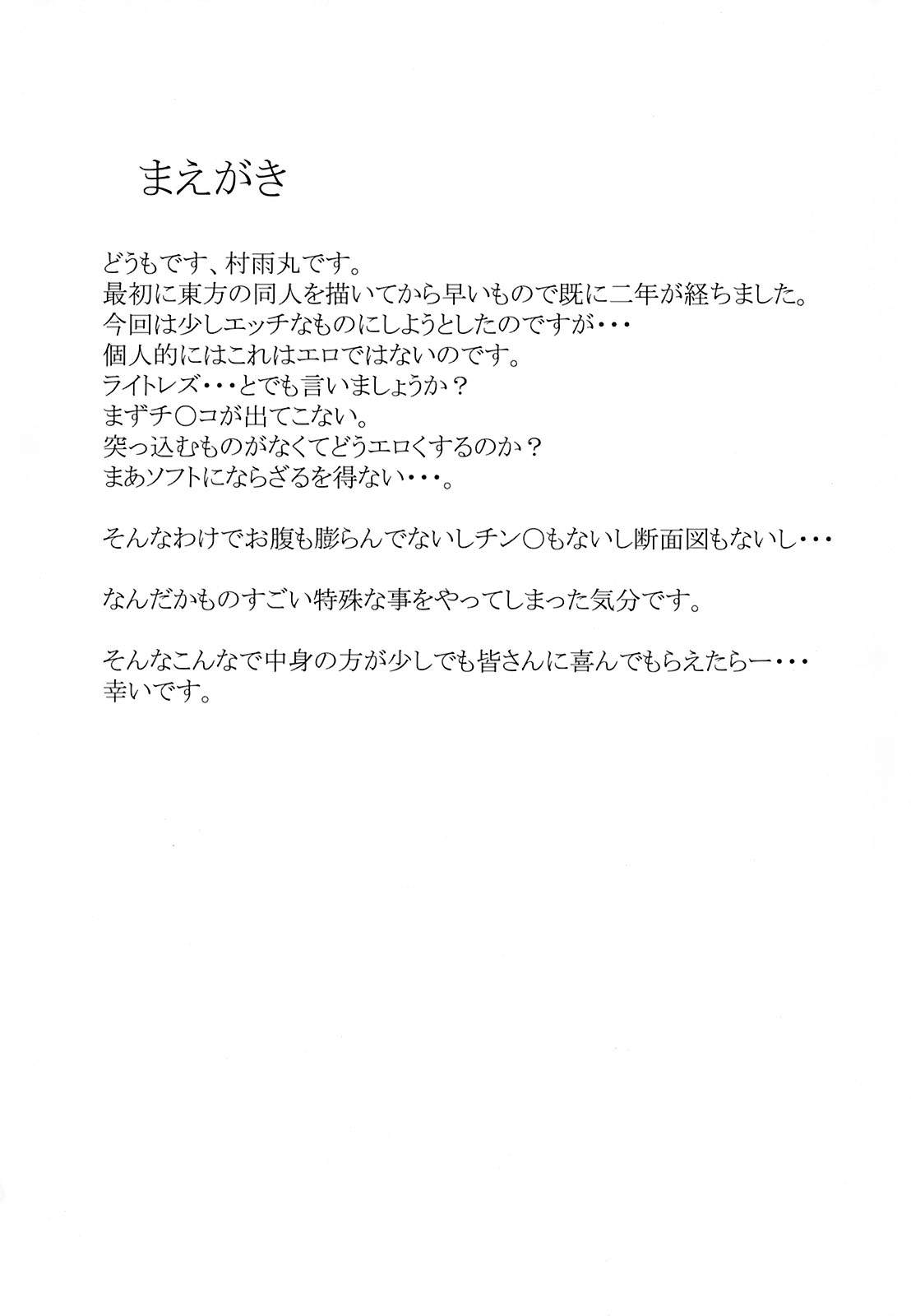 まえがき

どうもです、村雨丸です。
最初に東方の同人を描いてから早いもので既に二年が経ちました。
今回は少しエッチなものにしようとしたのですが・・・
個人的にはこれはエロではないのです。
ライトレズ・・・とでも言いましょうか？
まずチ○コが出てこない。
突っ込むものがなくてどうエロくするのか？
まあソフトにならざるを得ない・・・。

そんなわけでお腹も膨らんでないしチン○もないし断面図もないし・・・

なんだかものすごい特殊な事をやってしまった気分です。

そんなこんなで中身の方が少しでも皆さんに喜んでもらえたらー・・・
幸いです。